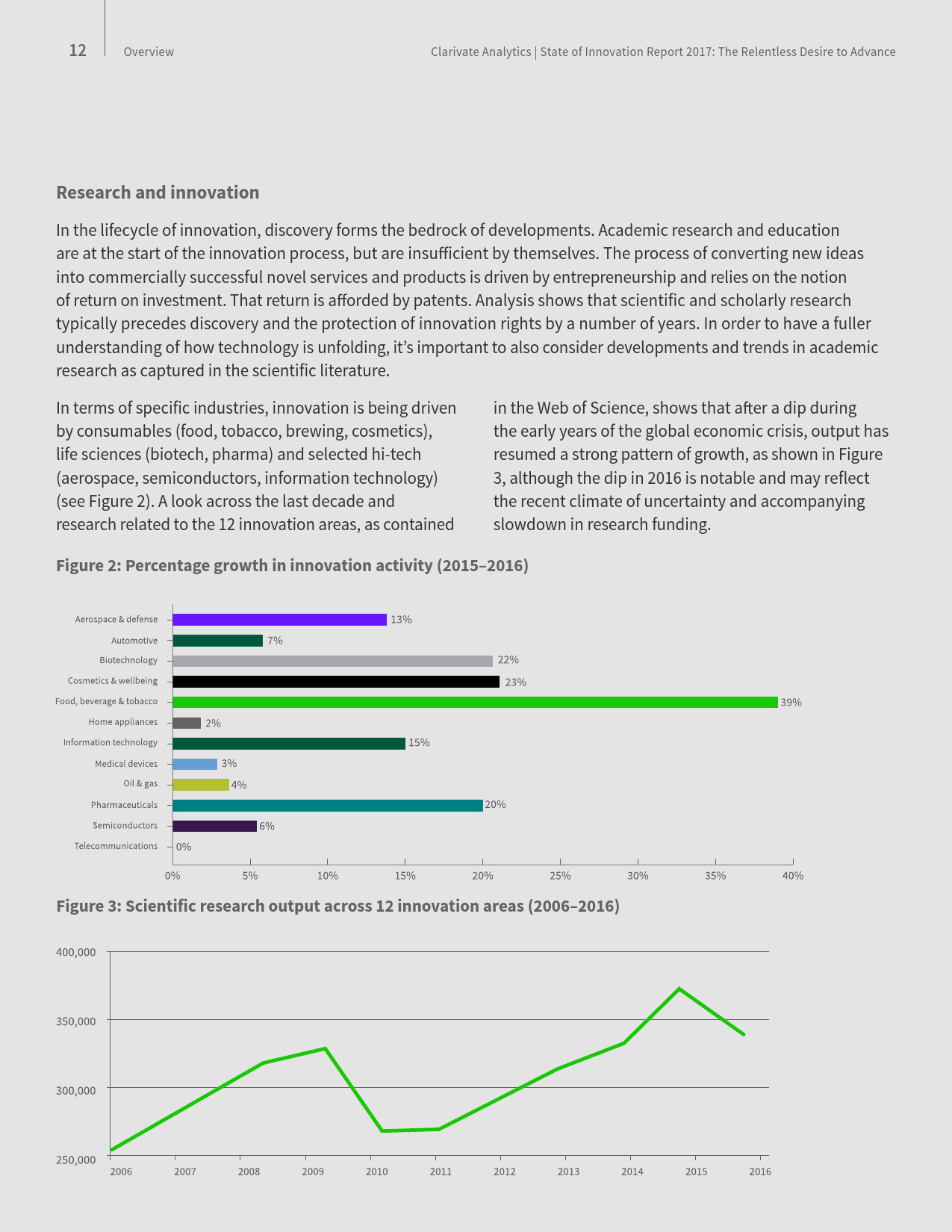 12 Overview Clarivate Analytics | State of Innovation Report 2017: The Relentless Desire to Advance

Research and innovation

In the lifecycle of innovation, discovery forms the bedrock of developments. Academic research and education are at the start of the innovation process, but are insufficient by themselves. The process of converting new ideas into commercially successful novel services and products is driven by entrepreneurship and relies on the notion of return on investment. That return is afforded by patents. Analysis shows that scientific and scholarly research typically precedes discovery and the protection of innovation rights by a number of years. In order to have a fuller understanding of how technology is unfolding, it's important to also consider developments and trends in academic research as captured in the scientific literature.

In terms of specific industries, innovation is being driven by consumables (food, tobacco, brewing, cosmetics), life sciences (biotech, pharma) and selected hi-tech (aerospace, semiconductors, information technology) (see Figure 2). A look across the last decade and research related to the 12 innovation areas, as contained in the Web of Science, shows that after a dip during the early years of the global economic crisis, output has resumed a strong pattern of growth, as shown in Figure 3, although the dip in 2016 is notable and may reflect the recent climate of uncertainty and accompanying slowdown in research funding.

Figure 2: Percentage growth in innovation activity (2015–2016)

Aerospace & defense 13%
Automotive 7%
Biotechnology 22%
Cosmetics & wellbeing 23%
Food, beverage & tobacco 39%
Home appliances 2%
Information technology 15%
Medical devices 3%
Oil & gas 4%
Pharmaceuticals 20%
Semiconductors 6%
Telecommunications 0%

0% 5% 10% 15% 20% 25% 30% 35% 40%

Figure 3: Scientific research output across 12 innovation areas (2006–2016)

400,000
350,000
300,000
250,000

2006 2007 2008 2009 2010 2011 2012 2013 2014 2015 2016